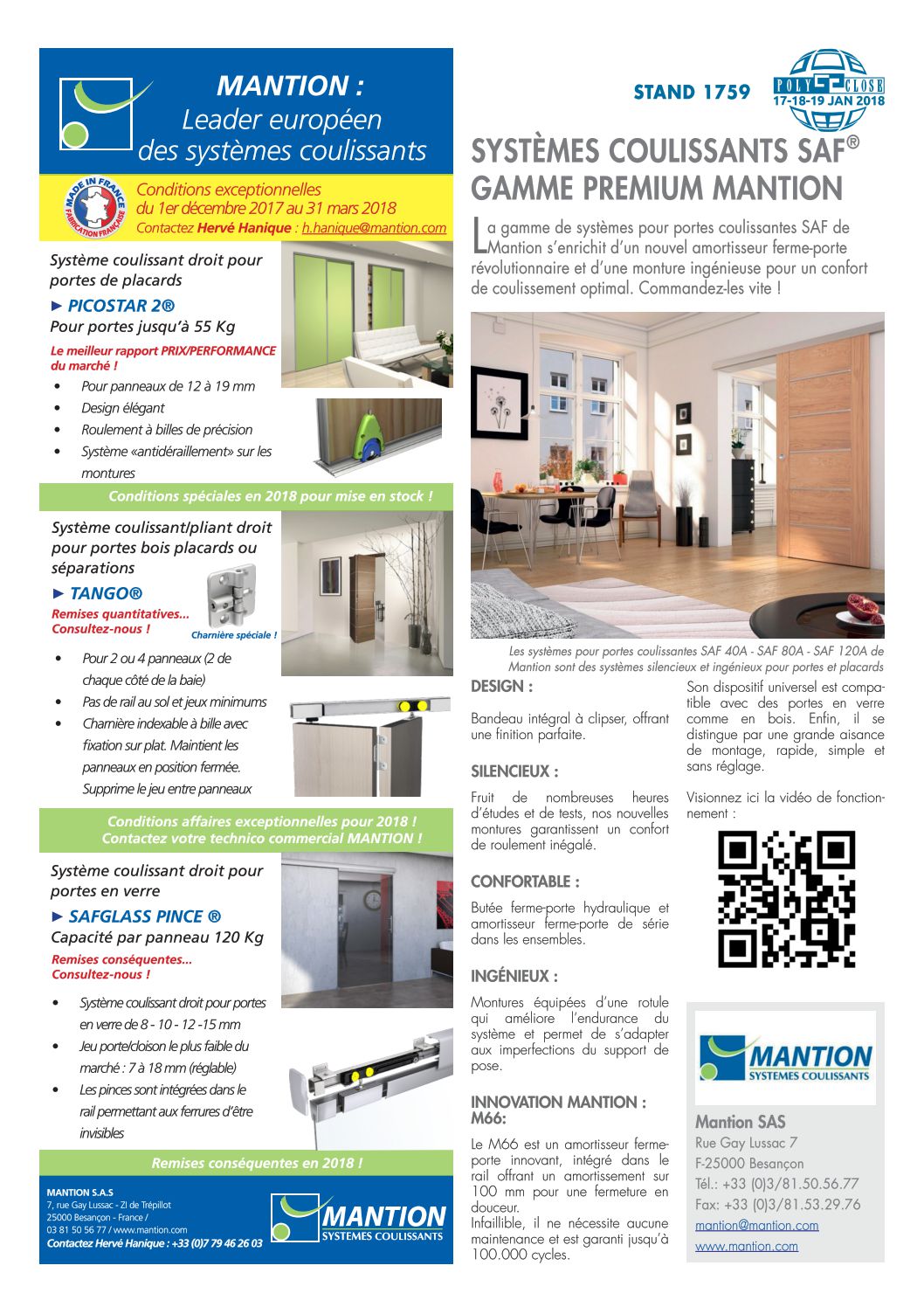 MANTION :
Leader européen des systèmes coulissants

MADE IN FRANCE
FABRICATION FRANÇAISE

Conditions exceptionnelles du 1er décembre 2017 au 31 mars 2018
Contactez Hervé Hanique : h.hanique@mantion.com

Système coulissant droit pour portes de placards
► PICOSTAR 2®
Pour portes jusqu'à 55 Kg
Le meilleur rapport PRIX/PERFORMANCE du marché !
• Pour panneaux de 12 à 19 mm
• Design élégant
• Roulement à billes de précision
• Système «antidéraillement» sur les montures

Conditions spéciales en 2018 pour mise en stock !

Système coulissant/pliant droit pour portes bois placards ou séparations
► TANGO®
Remises quantitatives... Consultez-nous !
Charnière spéciale !
• Pour 2 ou 4 panneaux (2 de chaque côté de la baie)
• Pas de rail au sol et jeux minimums
• Charnière indexable à bille avec fixation sur plat. Maintient les panneaux en position fermée. Supprime le jeu entre panneaux

Conditions affaires exceptionnelles pour 2018 !
Contactez votre technico commercial MANTION !

Système coulissant droit pour portes en verre
► SAFGLASS PINCE ®
Capacité par panneau 120 Kg
Remises conséquentes... Consultez-nous !
• Système coulissant droit pour portes en verre de 8 - 10 - 12 -15 mm
• Jeu porte/cloison le plus faible du marché : 7 à 18 mm (réglable)
• Les pinces sont intégrées dans le rail permettant aux ferrures d'être invisibles

Remises conséquentes en 2018 !

MANTION S.A.S
7, rue Gay Lussac - ZI de Trépillot
25000 Besançon - France /
03 81 50 56 77 / www.mantion.com
Contactez Hervé Hanique : +33 (0)7 79 46 26 03

MANTION
SYSTEMES COULISSANTS

STAND 1759
POLY CLOSE
17-18-19 JAN 2018

SYSTÈMES COULISSANTS SAF®
GAMME PREMIUM MANTION

La gamme de systèmes pour portes coulissantes SAF de Mantion s'enrichit d'un nouvel amortisseur ferme-porte révolutionnaire et d'une monture ingénieuse pour un confort de coulissement optimal. Commandez-les vite !

Les systèmes pour portes coulissantes SAF 40A - SAF 80A - SAF 120A de Mantion sont des systèmes silencieux et ingénieux pour portes et placards

DESIGN :
Bandeau intégral à clipser, offrant une finition parfaite.

SILENCIEUX :
Fruit de nombreuses heures d'études et de tests, nos nouvelles montures garantissent un confort de roulement inégalé.

CONFORTABLE :
Butée ferme-porte hydraulique et amortisseur ferme-porte de série dans les ensembles.

INGÉNIEUX :
Montures équipées d'une rotule qui améliore l'endurance du système et permet de s'adapter aux imperfections du support de pose.

INNOVATION MANTION : M66:
Le M66 est un amortisseur ferme-porte innovant, intégré dans le rail offrant un amortissement sur 100 mm pour une fermeture en douceur.
Infaillible, il ne nécessite aucune maintenance et est garanti jusqu'à 100.000 cycles.

Son dispositif universel est compatible avec des portes en verre comme en bois. Enfin, il se distingue par une grande aisance de montage, rapide, simple et sans réglage.

Visionnez ici la vidéo de fonctionnement :

MANTION
SYSTEMES COULISSANTS

Mantion SAS
Rue Gay Lussac 7
F-25000 Besançon
Tél.: +33 (0)3/81.50.56.77
Fax: +33 (0)3/81.53.29.76
mantion@mantion.com
www.mantion.com